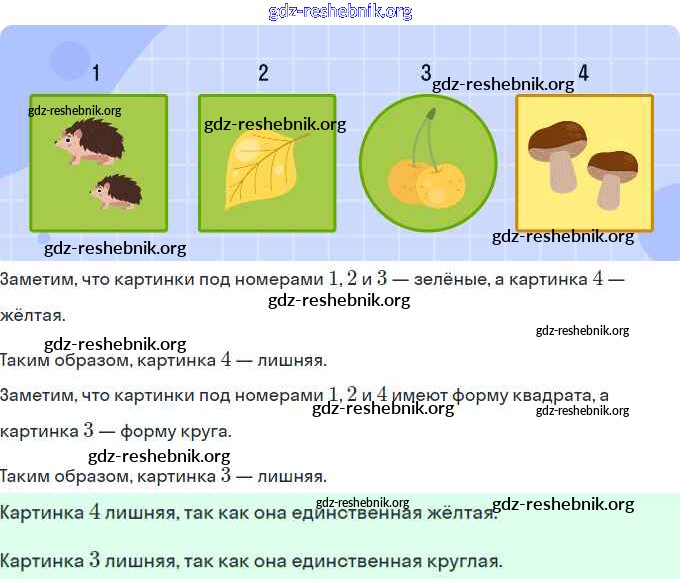 gdz-reshebnik.org

1 2 3 4

gdz-reshebnik.org
gdz-reshebnik.org
gdz-reshebnik.org
gdz-reshebnik.org
gdz-reshebnik.org

Заметим, что картинки под номерами $1, 2$ и $3$ — зелёные, а картинка $4$ — жёлтая.

gdz-reshebnik.org
gdz-reshebnik.org
gdz-reshebnik.org

Таким образом, картинка $4$ — лишняя.

Заметим, что картинки под номерами $1, 2$ и $4$ имеют форму квадрата, а картинка $3$ — форму круга.

gdz-reshebnik.org
gdz-reshebnik.org
gdz-reshebnik.org

Таким образом, картинка $3$ — лишняя.

gdz-reshebnik.org
gdz-reshebnik.org

Картинка $4$ лишняя, так как она единственная жёлтая.

Картинка $3$ лишняя, так как она единственная круглая.